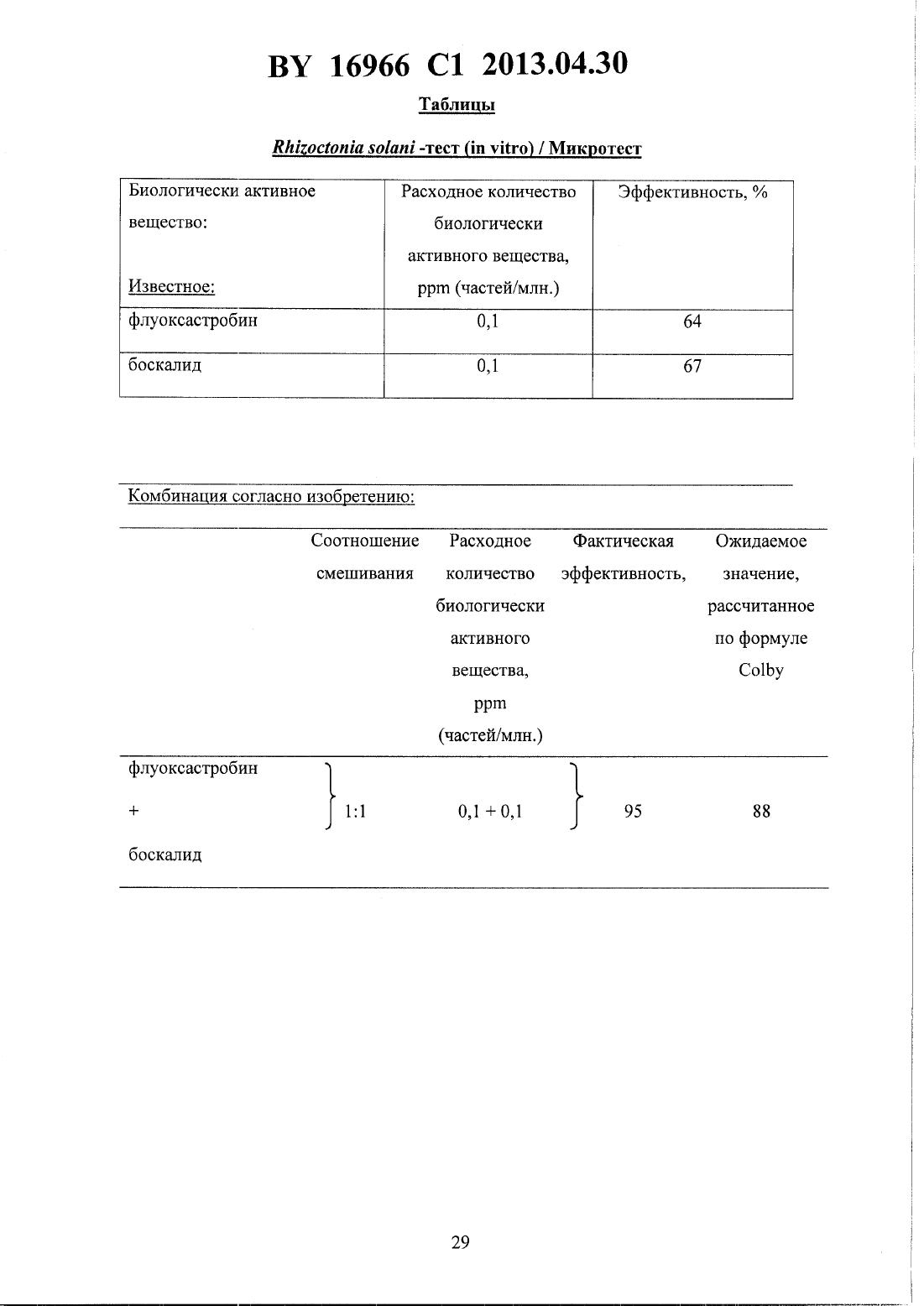 BY 16966 C1 2013.04.30

Таблицы

Rhizoctonia solani -тест (in vitro) / Микротест

| Биологически активное вещество: Известное: | Расходное количество биологически активного вещества, ppm (частей/млн.) | Эффективность, % |
|---|---|---|
| флуоксастробин | 0,1 | 64 |
| боскалид | 0,1 | 67 |

Комбинация согласно изобретению:

| | Соотношение смешивания | Расходное количество биологически активного вещества, ppm (частей/млн.) | Фактическая эффективность, | Ожидаемое значение, рассчитанное по формуле Colby |
|---|---|---|---|---|
| флуоксастробин + боскалид | 1:1 | 0,1 + 0,1 | 95 | 88 |

29